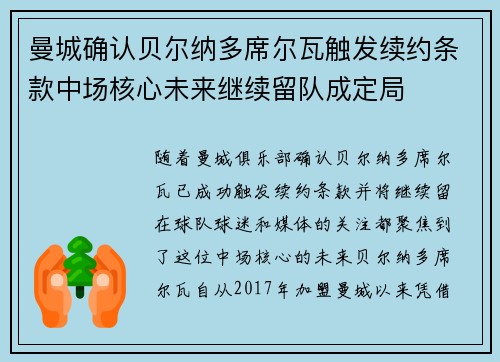 曼城确认贝尔纳多席尔瓦触发续约条款中场核心未来继续留队成定局

随着曼城俱乐部确认贝尔纳多席尔瓦已成功触发续约条款并将继续留在球队球迷和媒体的关注都聚焦到了这位中场核心的未来贝尔纳多席尔瓦自从2017年加盟曼城以来凭借